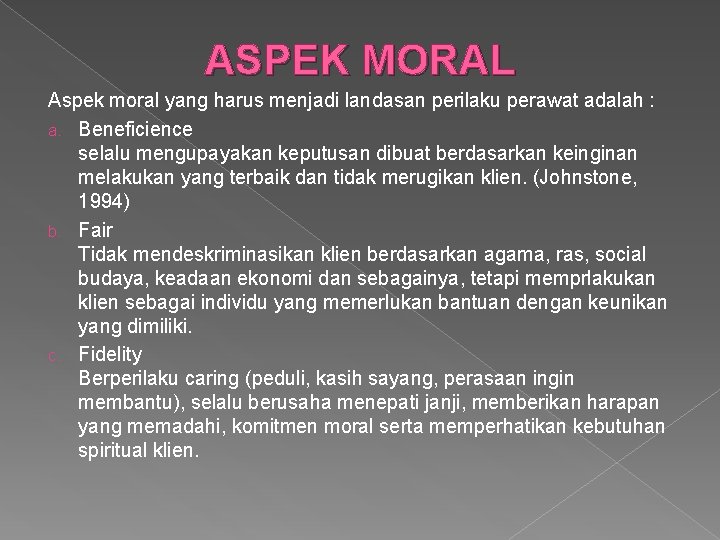 ASPEK MORAL

Aspek moral yang harus menjadi landasan perilaku perawat adalah :

a. Beneficience
selalu mengupayakan keputusan dibuat berdasarkan keinginan melakukan yang terbaik dan tidak merugikan klien. (Johnstone, 1994)

b. Fair
Tidak mendeskriminasikan klien berdasarkan agama, ras, social budaya, keadaan ekonomi dan sebagainya, tetapi memprlakukan klien sebagai individu yang memerlukan bantuan dengan keunikan yang dimiliki.

c. Fidelity
Berperilaku caring (peduli, kasih sayang, perasaan ingin membantu), selalu berusaha menepati janji, memberikan harapan yang memadahi, komitmen moral serta memperhatikan kebutuhan spiritual klien.